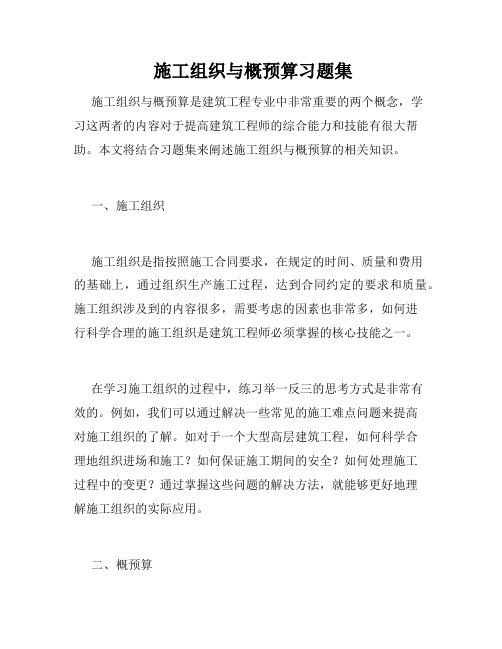 施工组织与概预算习题集

施工组织与概预算是建筑工程专业中非常重要的两个概念，学习这两者的内容对于提高建筑工程师的综合能力和技能有很大帮助。本文将结合习题集来阐述施工组织与概预算的相关知识。

一、施工组织

施工组织是指按照施工合同要求，在规定的时间、质量和费用的基础上，通过组织生产施工过程，达到合同约定的要求和质量。施工组织涉及到的内容很多，需要考虑的因素也非常多，如何进行科学合理的施工组织是建筑工程师必须掌握的核心技能之一。

在学习施工组织的过程中，练习举一反三的思考方式是非常有效的。例如，我们可以通过解决一些常见的施工难点问题来提高对施工组织的了解。如对于一个大型高层建筑工程，如何科学合理地组织进场和施工？如何保证施工期间的安全？如何处理施工过程中的变更？通过掌握这些问题的解决方法，就能够更好地理解施工组织的实际应用。

二、概预算